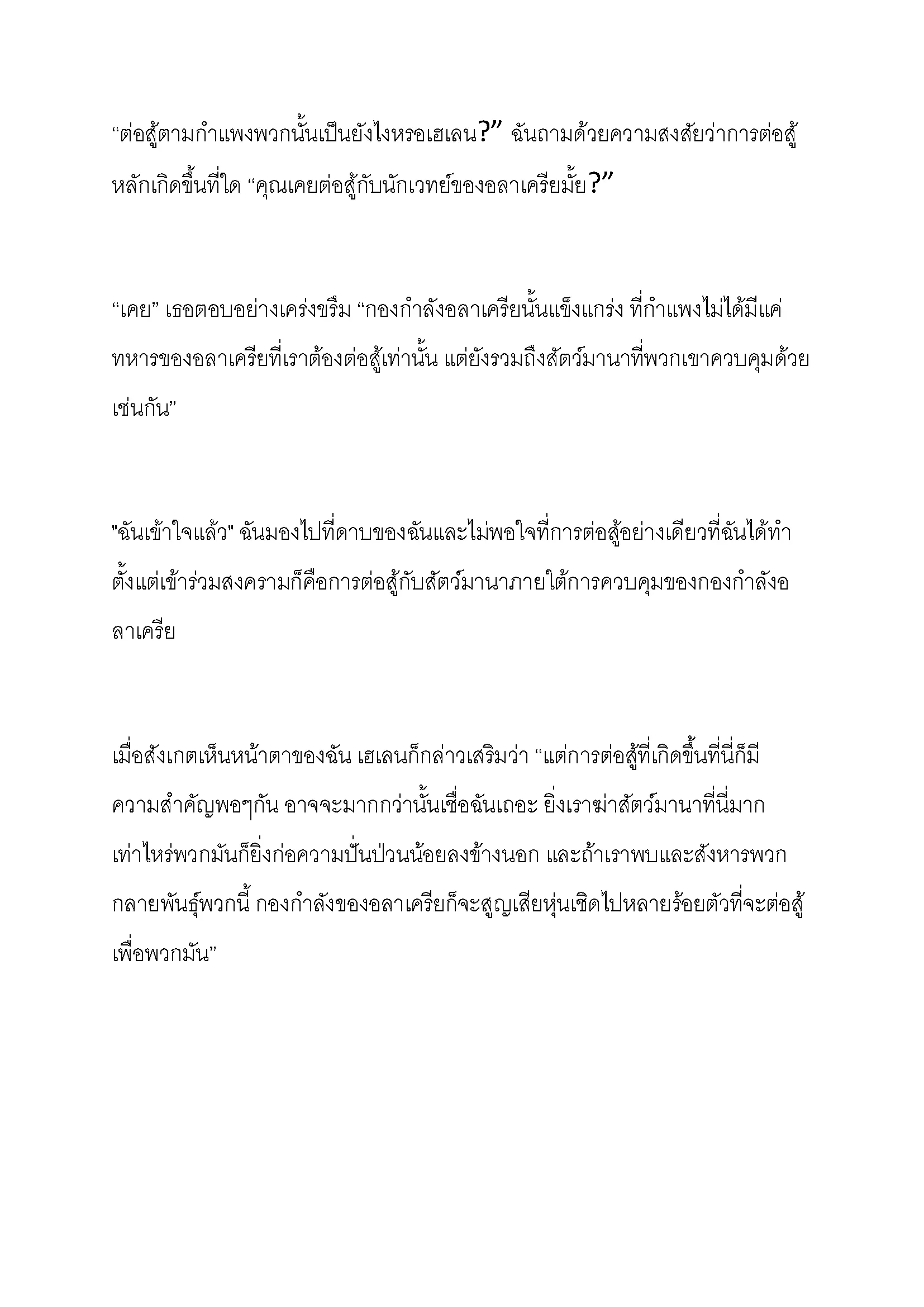 “ต่อสู้ตามกำแพงพวกนั้นเป็นยังไงหรอเฮเลน?” ฉันถามด้วยความสงสัยว่าการต่อสู้หลักเกิดขึ้นที่ใด “คุณเคยต่อสู้กับนักเวทย์ของอลาเครียมั้ย?”

“เคย” เธอตอบอย่างเคร่งขรึม “กองกำลังอลาเครียนั้นแข็งแกร่ง ที่กำแพงไม่ได้มีแค่ทหารของอลาเครียที่เราต้องต่อสู้เท่านั้น แต่ยังรวมถึงสัตว์มานาที่พวกเขาควบคุมด้วยเช่นกัน”

"ฉันเข้าใจแล้ว" ฉันมองไปที่ดาบของฉันและไม่พอใจที่การต่อสู้อย่างเดียวที่ฉันได้ทำตั้งแต่เข้าร่วมสงครามก็คือการต่อสู้กับสัตว์มานาภายใต้การควบคุมของกองกำลังอลาเครีย

เมื่อสังเกตเห็นหน้าตาของฉัน เฮเลนก็กล่าวเสริมว่า “แต่การต่อสู้ที่เกิดขึ้นที่นี่ก็มีความสำคัญพอๆกัน อาจจะมากกว่านั้นเชื่อฉันเถอะ ยิ่งเราฆ่าสัตว์มานาที่นี่มากเท่าไหร่พวกมันก็ยิ่งก่อความปั่นป่วนน้อยลงข้างนอก และถ้าเราพบและสังหารพวกกลายพันธุ์พวกนี้ กองกำลังของอลาเครียก็จะสูญเสียหุ่นเชิดไปหลายร้อยตัวที่จะต่อสู้เพื่อพวกมัน”